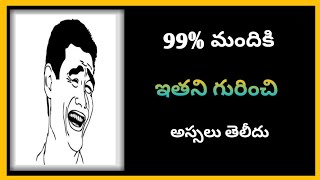 99% మందికి

ఇతని గురించి

అస్సలు తెలీదు